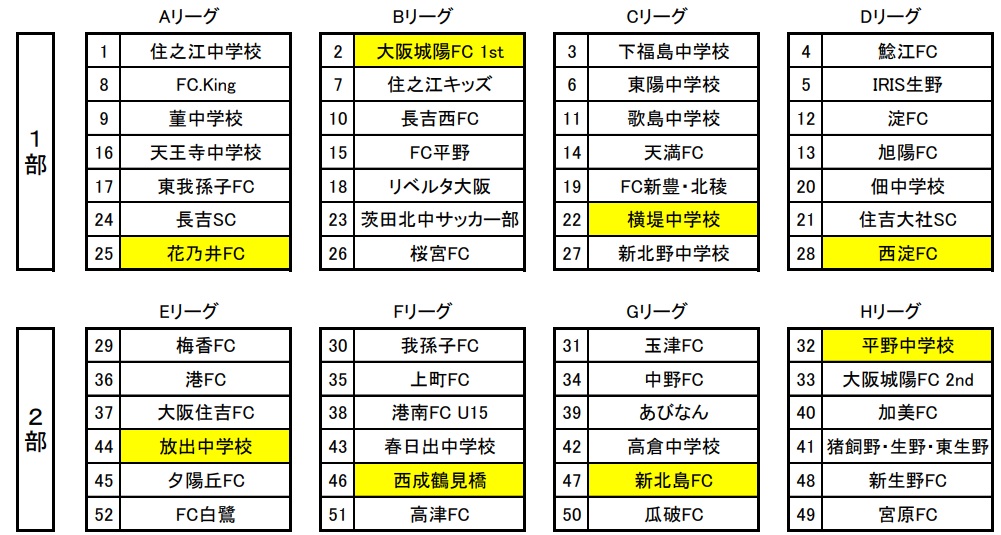 １部

Aリーグ

| 1 | 住之江中学校 |
|---|---|
| 8 | FC.King |
| 9 | 菫中学校 |
| 16 | 天王寺中学校 |
| 17 | 東我孫子FC |
| 24 | 長吉SC |
| 25 | 花乃井FC |

Bリーグ

| 2 | 大阪城陽FC 1st |
|---|---|
| 7 | 住之江キッズ |
| 10 | 長吉西FC |
| 15 | FC平野 |
| 18 | リベルタ大阪 |
| 23 | 茨田北中サッカー部 |
| 26 | 桜宮FC |

Cリーグ

| 3 | 下福島中学校 |
|---|---|
| 6 | 東陽中学校 |
| 11 | 歌島中学校 |
| 14 | 天満FC |
| 19 | FC新豊・北稜 |
| 22 | 横堤中学校 |
| 27 | 新北野中学校 |

Dリーグ

| 4 | 鯰江FC |
|---|---|
| 5 | IRIS生野 |
| 12 | 淀FC |
| 13 | 旭陽FC |
| 20 | 佃中学校 |
| 21 | 住吉大社SC |
| 28 | 西淀FC |

２部

Eリーグ

| 29 | 梅香FC |
|---|---|
| 36 | 港FC |
| 37 | 大阪住吉FC |
| 44 | 放出中学校 |
| 45 | 夕陽丘FC |
| 52 | FC白鷺 |

Fリーグ

| 30 | 我孫子FC |
|---|---|
| 35 | 上町FC |
| 38 | 港南FC U15 |
| 43 | 春日出中学校 |
| 46 | 西成鶴見橋 |
| 51 | 高津FC |

Gリーグ

| 31 | 玉津FC |
|---|---|
| 34 | 中野FC |
| 39 | あびなん |
| 42 | 高倉中学校 |
| 47 | 新北島FC |
| 50 | 瓜破FC |

Hリーグ

| 32 | 平野中学校 |
|---|---|
| 33 | 大阪城陽FC 2nd |
| 40 | 加美FC |
| 41 | 猪飼野・生野・東生野 |
| 48 | 新生野FC |
| 49 | 宮原FC |